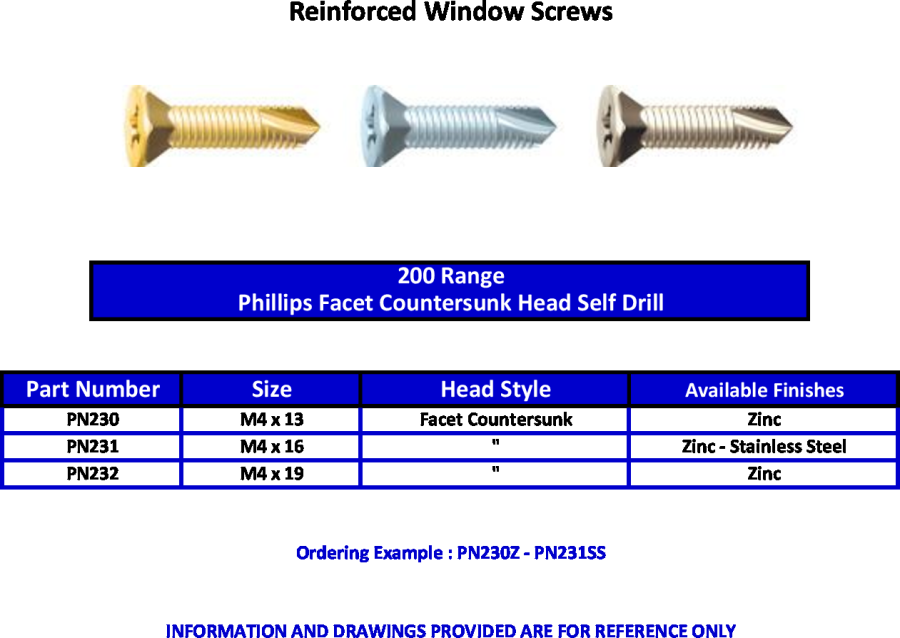 Reinforced Window Screws

200 Range
Phillips Facet Countersunk Head Self Drill

| Part Number | Size | Head Style | Available Finishes |
|---|---|---|---|
| PN230 | M4 x 13 | Facet Countersunk | Zinc |
| PN231 | M4 x 16 | " | Zinc - Stainless Steel |
| PN232 | M4 x 19 | " | Zinc |

Ordering Example : PN230Z - PN231SS

INFORMATION AND DRAWINGS PROVIDED ARE FOR REFERENCE ONLY